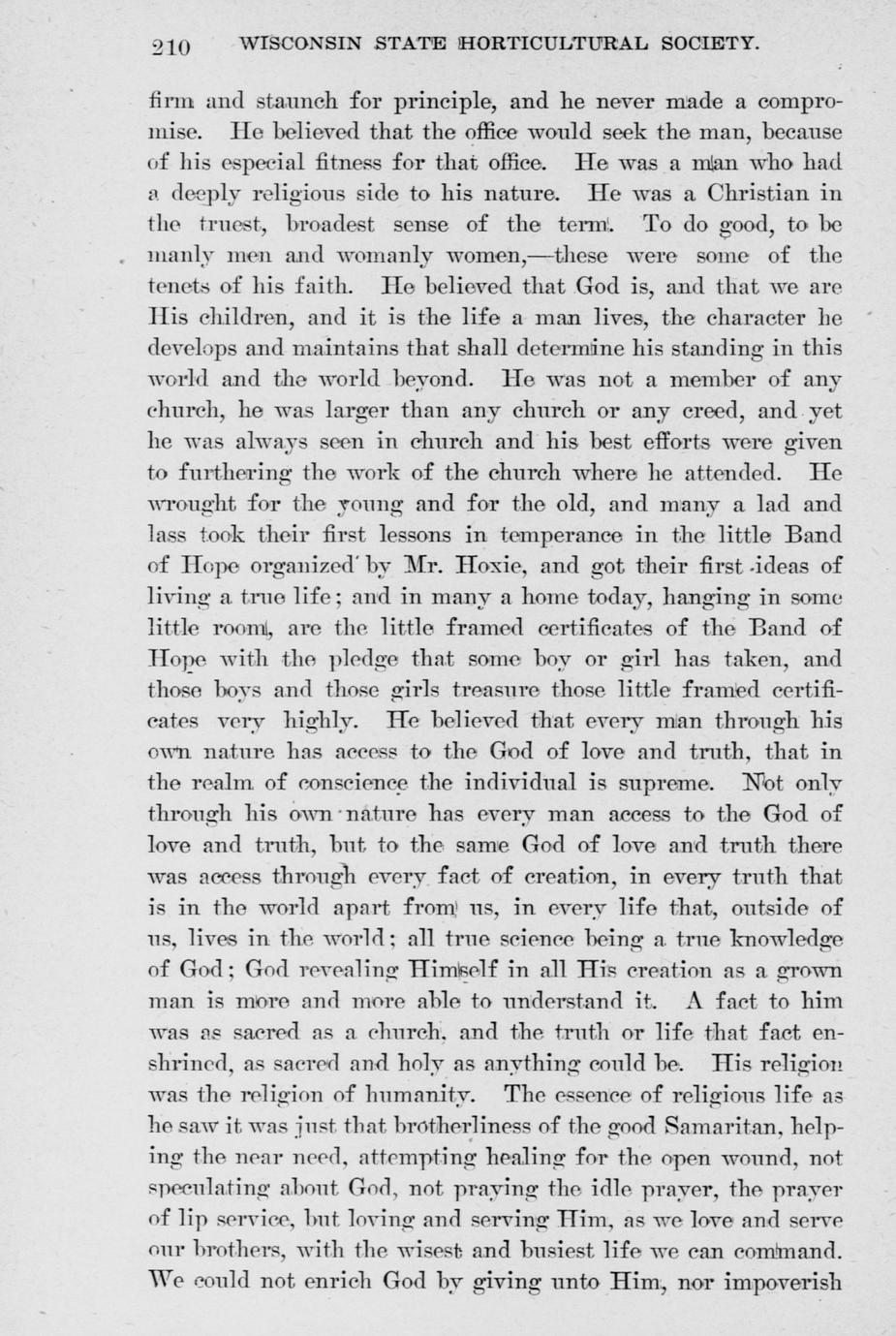 210 WISCONSIN STATE HORTICULTURAL SOCIETY.

firm and staunch for principle, and he never made a compromise. He believed that the office would seek the man, because of his especial fitness for that office. He was a man who had a deeply religious side to his nature. He was a Christian in the truest, broadest sense of the term. To do good, to be manly men and womanly women,—these were some of the tenets of his faith. He believed that God is, and that we are His children, and it is the life a man lives, the character he develops and maintains that shall determine his standing in this world and the world beyond. He was not a member of any church, he was larger than any church or any creed, and yet he was always seen in church and his best efforts were given to furthering the work of the church where he attended. He wrought for the young and for the old, and many a lad and lass took their first lessons in temperance in the little Band of Hope organized by Mr. Hoxie, and got their first ideas of living a true life; and in many a home today, hanging in some little room, are the little framed certificates of the Band of Hope with the pledge that some boy or girl has taken, and those boys and those girls treasure those little framed certificates very highly. He believed that every man through his own nature has access to the God of love and truth, that in the realm of conscience the individual is supreme. Not only through his own nature has every man access to the God of love and truth, but to the same God of love and truth there was access through every fact of creation, in every truth that is in the world apart from us, in every life that, outside of us, lives in the world; all true science being a true knowledge of God; God revealing Himself in all His creation as a grown man is more and more able to understand it. A fact to him was as sacred as a church, and the truth or life that fact enshrined, as sacred and holy as anything could be. His religion was the religion of humanity. The essence of religious life as he saw it was just that brotherliness of the good Samaritan, helping the near need, attempting healing for the open wound, not speculating about God, not praying the idle prayer, the prayer of lip service, but loving and serving Him, as we love and serve our brothers, with the wisest and busiest life we can command. We could not enrich God by giving unto Him, nor impoverish